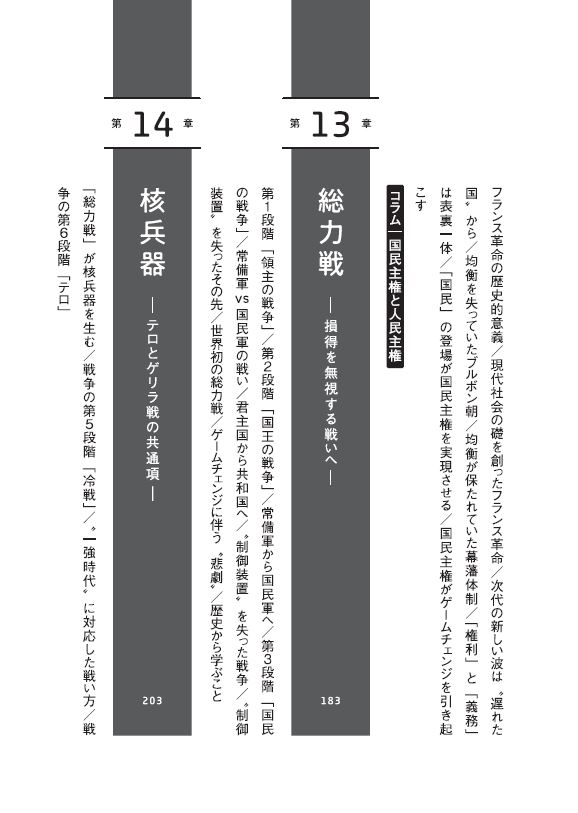 フランス革命の歴史的意義／現代社会の礎を創ったフランス革命／次代の新しい波は〝遅れた国〟から／均衡を失っていたブルボン朝／均衡が保たれていた幕藩体制／「権利」と「義務」は表裏一体／「国民」の登場が国民主権を実現させる／国民主権がゲームチェンジを引き起こす

コラム　国民主権と人民主権

第13章

総力戦

― 損得を無視する戦いへ ―

183

第1段階「領主の戦争」／第2段階「国王の戦争」／常備軍から国民軍へ／第3段階「国民の戦争」／常備軍vs国民軍の戦い／君主国から共和国へ／〝制御装置〟を失った戦争／〝制御装置〟を失ったその先／世界初の総力戦／ゲームチェンジに伴う〝悲劇〟／歴史から学ぶこと

第14章

核兵器

― テロとゲリラ戦の共通項 ―

203

「総力戦」が核兵器を生む／戦争の第5段階「冷戦」／〝一強時代〟に対応した戦い方／戦争の第6段階「テロ」